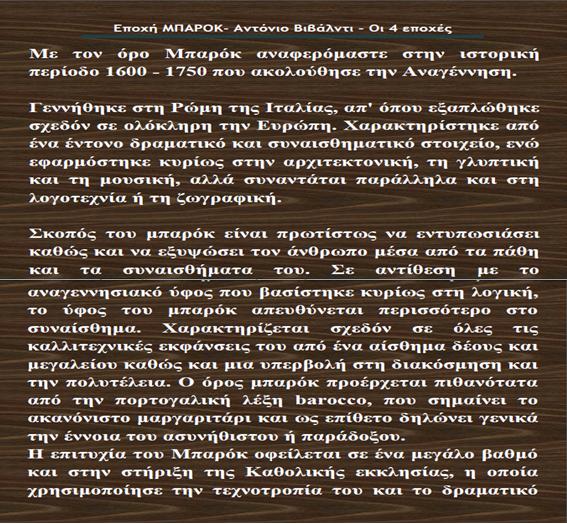 Εποχή ΜΠΑΡΟΚ- Αντόνιο Βιβάλντι - Οι 4 εποχές

Με τον όρο Μπαρόκ αναφερόμαστε στην ιστορική περίοδο 1600 - 1750 που ακολούθησε την Αναγέννηση.

Γεννήθηκε στη Ρώμη της Ιταλίας, απ' όπου εξαπλώθηκε σχεδόν σε ολόκληρη την Ευρώπη. Χαρακτηρίστηκε από ένα έντονο δραματικό και συναισθηματικό στοιχείο, ενώ εφαρμόστηκε κυρίως στην αρχιτεκτονική, τη γλυπτική και τη μουσική, αλλά συναντάται παράλληλα και στη λογοτεχνία ή τη ζωγραφική.

Σκοπός του μπαρόκ είναι πρωτίστως να εντυπωσιάσει καθώς και να εξυψώσει τον άνθρωπο μέσα από τα πάθη και τα συναισθήματα του. Σε αντίθεση με το αναγεννησιακό ύφος που βασίστηκε κυρίως στη λογική, το ύφος του μπαρόκ απευθύνεται περισσότερο στο συναίσθημα. Χαρακτηρίζεται σχεδόν σε όλες τις καλλιτεχνικές εκφάνσεις του από ένα αίσθημα δέους και μεγαλείου καθώς και μια υπερβολή στη διακόσμηση και την πολυτέλεια. Ο όρος μπαρόκ προέρχεται πιθανότατα από την πορτογαλική λέξη barocco, που σημαίνει το ακανόνιστο μαργαριτάρι και ως επίθετο δηλώνει γενικά την έννοια του ασυνήθιστου ή παράδοξου.
Η επιτυχία του Μπαρόκ οφείλεται σε ένα μεγάλο βαθμό και στην στήριξη της Καθολικής εκκλησίας, η οποία χρησιμοποίησε την τεχνοτροπία του και το δραματικό